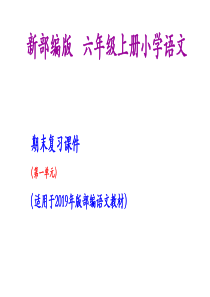 新部编版 六年级上册小学语文

期末复习课件

(第一单元)

(适用于2019年版部编语文教材)